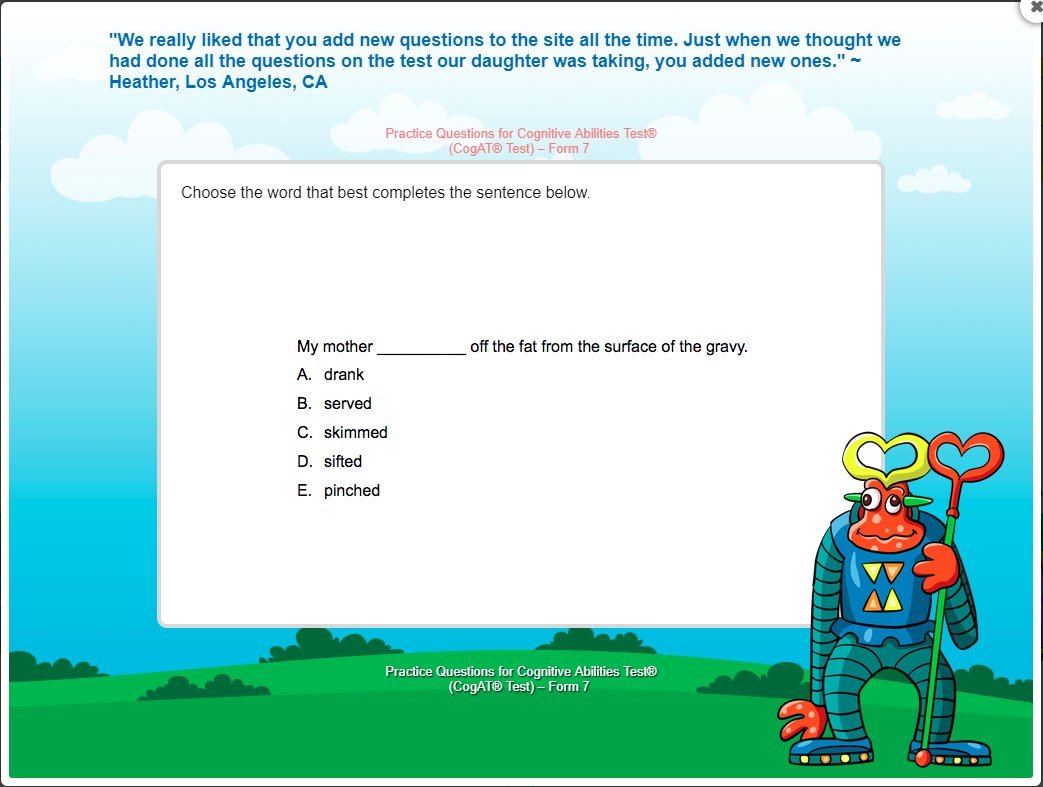 "We really liked that you add new questions to the site all the time. Just when we thought we had done all the questions on the test our daughter was taking, you added new ones." ~ Heather, Los Angeles, CA

Practice Questions for Cognitive Abilities Test®
(CogAT® Test) – Form 7

Choose the word that best completes the sentence below.

My mother __________ off the fat from the surface of the gravy.

A. drank
B. served
C. skimmed
D. sifted
E. pinched

Practice Questions for Cognitive Abilities Test®
(CogAT® Test) – Form 7